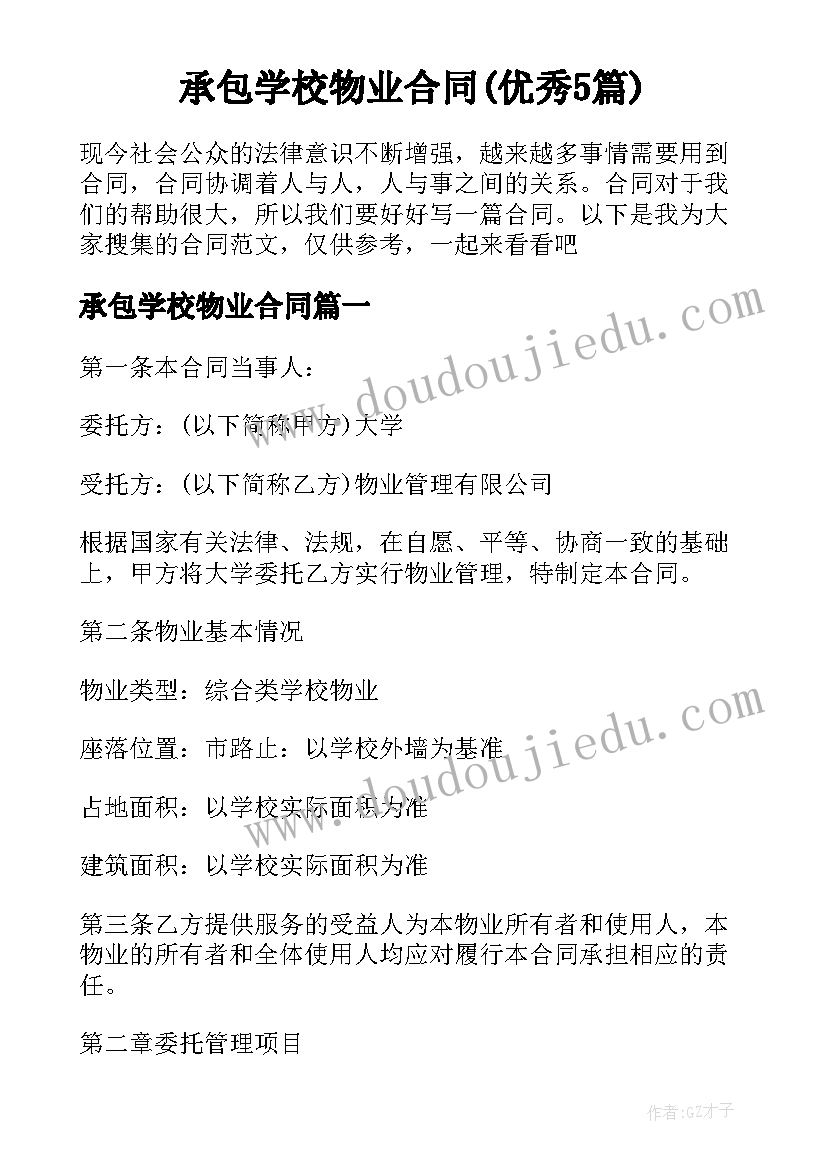 承包学校物业合同(优秀5篇)

现今社会公众的法律意识不断增强，越来越多事情需要用到合同，合同协调着人与人，人与事之间的关系。合同对于我们的帮助很大，所以我们要好好写一篇合同。以下是我为大家搜集的合同范文，仅供参考，一起来看看吧

承包学校物业合同篇一

第一条本合同当事人：

委托方：(以下简称甲方)大学

受托方：(以下简称乙方)物业管理有限公司

根据国家有关法律、法规，在自愿、平等、协商一致的基础上，甲方将大学委托乙方实行物业管理，特制定本合同。

第二条物业基本情况

物业类型：综合类学校物业

座落位置：市路止：以学校外墙为基准

占地面积：以学校实际面积为准

建筑面积：以学校实际面积为准

第三条乙方提供服务的受益人为本物业所有者和使用人，本物业的所有者和全体使用人均应对履行本合同承担相应的责任。

第二章委托管理项目

www.doudoujiedu.com

www.doudoujiedu.com

作者:GZ才子